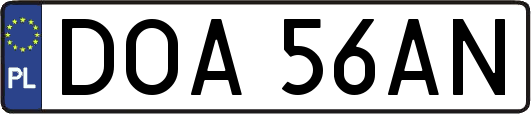 PL

DOA 56AN